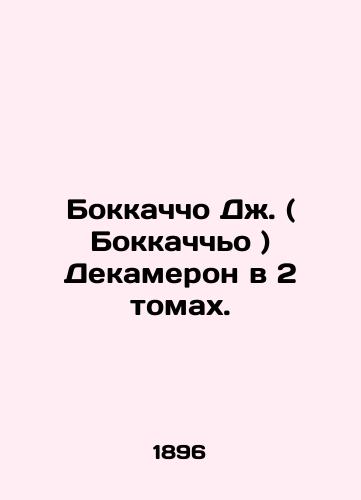 Боккаччо Дж. ( Боккаччьо ) Декамерон в 2 томах.

1896